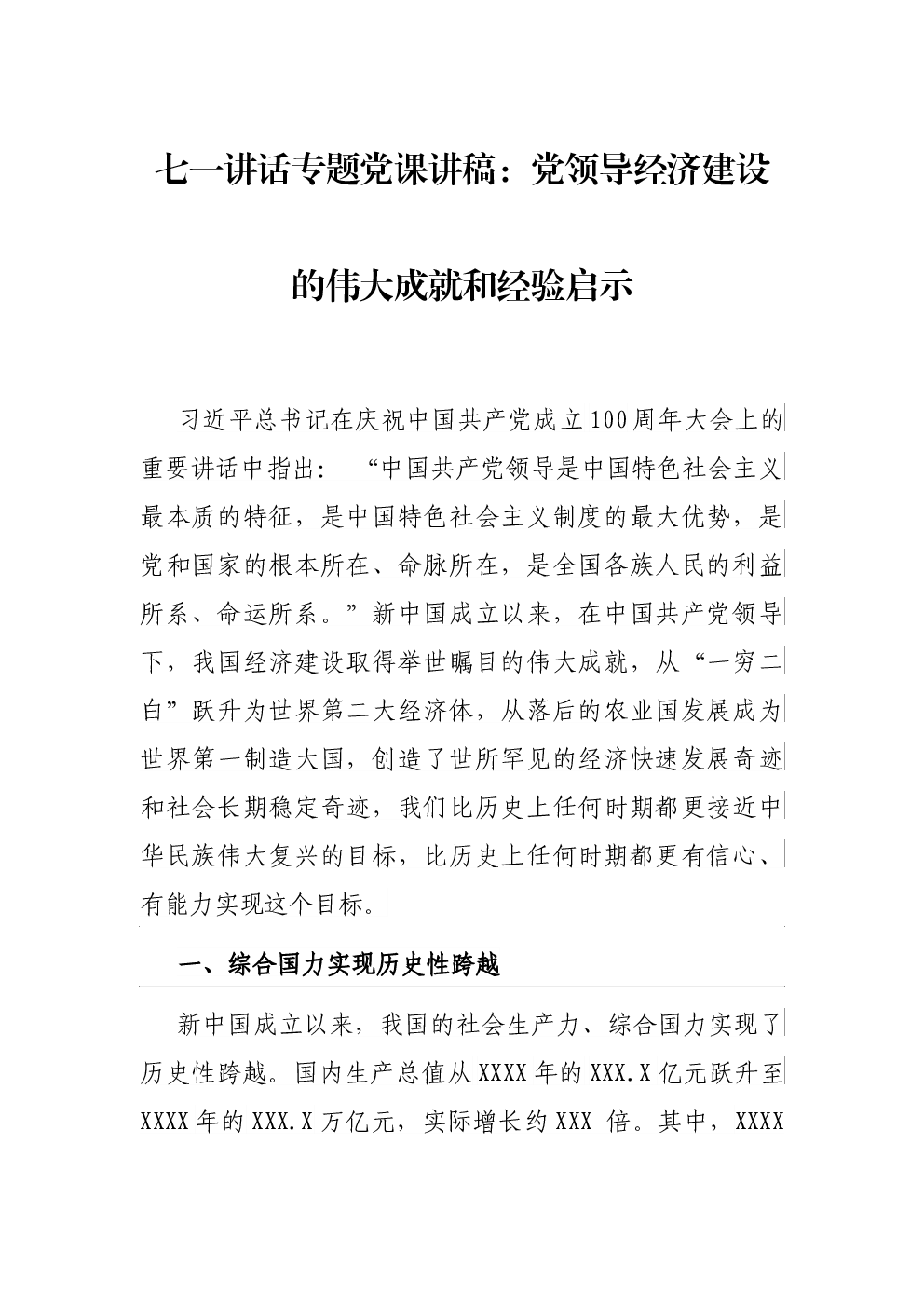 七一讲话专题党课讲稿：党领导经济建设的伟大成就和经验启示

习近平总书记在庆祝中国共产党成立100周年大会上的重要讲话中指出：“中国共产党领导是中国特色社会主义最本质的特征，是中国特色社会主义制度的最大优势，是党和国家的根本所在、命脉所在，是全国各族人民的利益所系、命运所系。”新中国成立以来，在中国共产党领导下，我国经济建设取得举世瞩目的伟大成就，从“一穷二白”跃升为世界第二大经济体，从落后的农业国发展成为世界第一制造大国，创造了世所罕见的经济快速发展奇迹和社会长期稳定奇迹，我们比历史上任何时期都更接近中华民族伟大复兴的目标，比历史上任何时期都更有信心、有能力实现这个目标。

一、综合国力实现历史性跨越

新中国成立以来，我国的社会生产力、综合国力实现了历史性跨越。国内生产总值从XXXX年的XXX.X亿元跃升至XXXX年的XXX.X万亿元，实际增长约XXX 倍。其中，XXXX